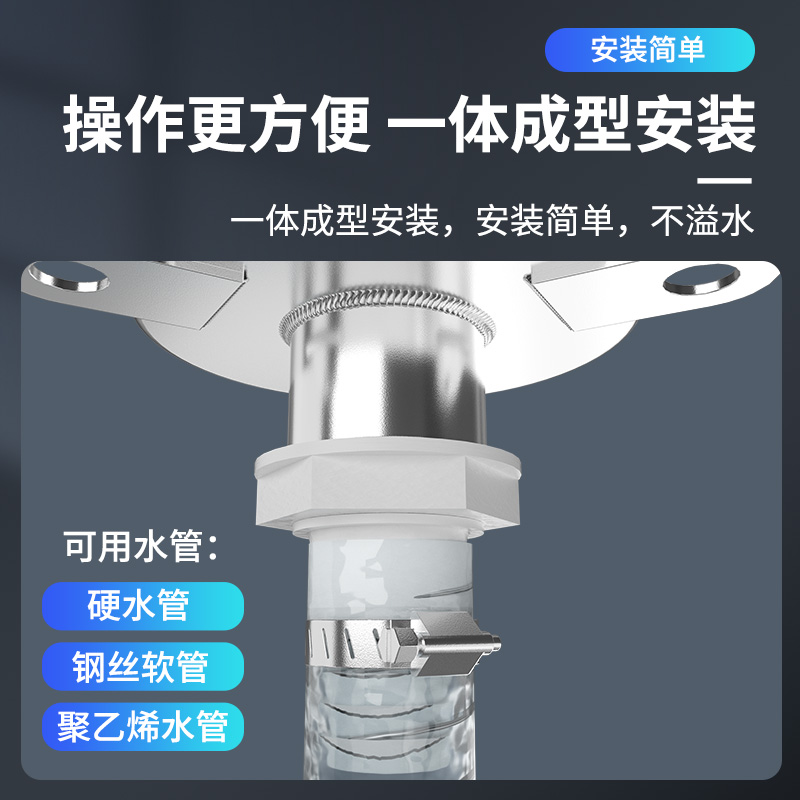 安装简单

操作更方便 一体成型安装

一体成型安装，安装简单，不溢水

可用水管：

硬水管

钢丝软管

聚乙烯水管